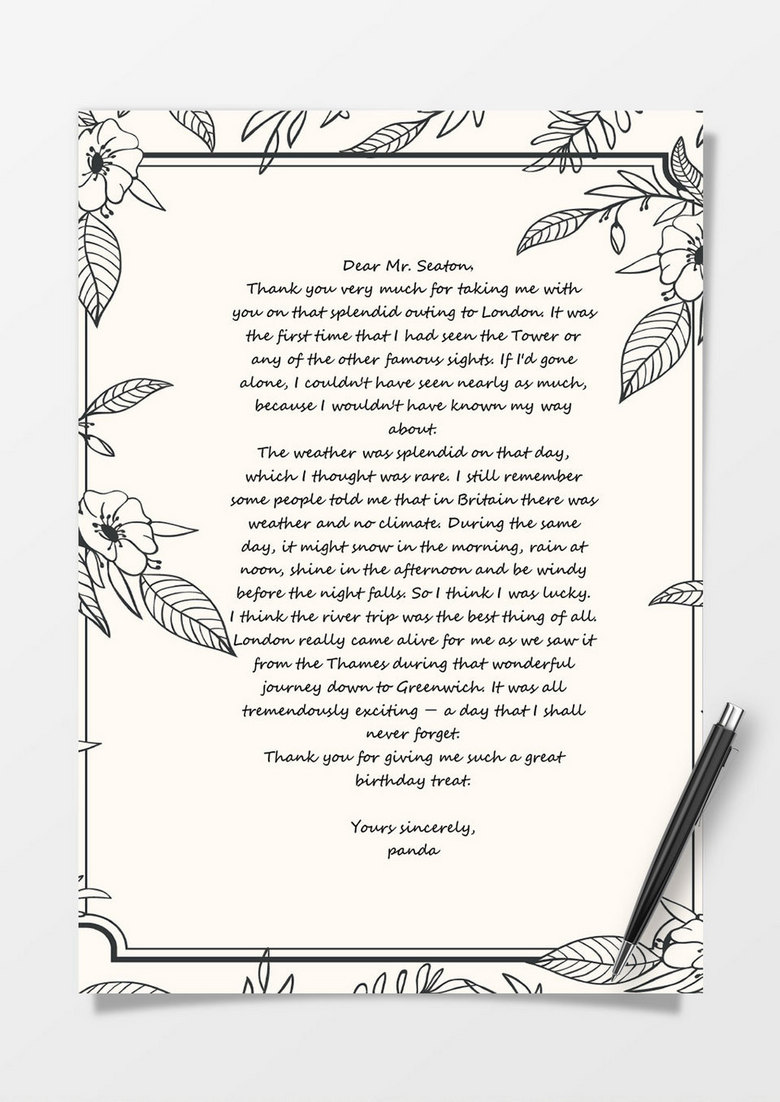 Dear Mr. Seaton,

Thank you very much for taking me with you on that splendid outing to London. It was the first time that I had seen the Tower or any of the other famous sights. If I'd gone alone, I couldn't have seen nearly as much, because I wouldn't have known my way about.

The weather was splendid on that day, which I thought was rare. I still remember some people told me that in Britain there was weather and no climate. During the same day, it might snow in the morning, rain at noon, shine in the afternoon and be windy before the night falls. So I think I was lucky. I think the river trip was the best thing of all. London really came alive for me as we saw it from the Thames during that wonderful journey down to Greenwich. It was all tremendously exciting — a day that I shall never forget.

Thank you for giving me such a great birthday treat.

Yours sincerely,
panda